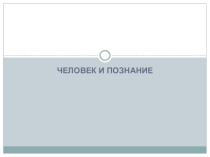 ЧЕЛОВЕК И ПОЗНАНИЕ